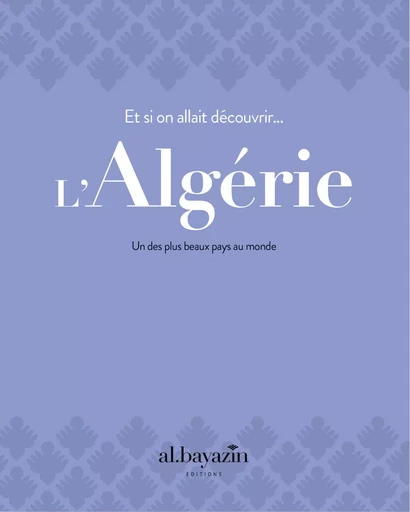 Et si on allait découvrir...

L'Algérie

Un des plus beaux pays au monde

al.bayazin
EDITIONS